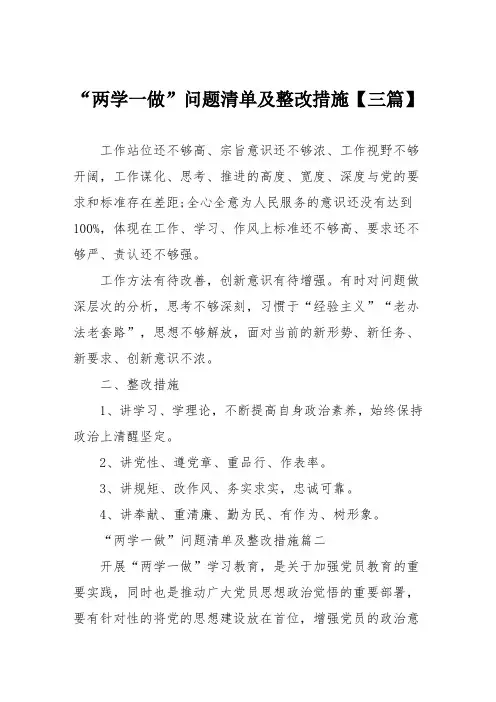 “两学一做”问题清单及整改措施【三篇】

工作站位还不够高、宗旨意识还不够浓、工作视野不够开阔，工作谋化、思考、推进的高度、宽度、深度与党的要求和标准存在差距;全心全意为人民服务的意识还没有达到100%，体现在工作、学习、作风上标准还不够高、要求还不够严、责认还不够强。

工作方法有待改善，创新意识有待增强。有时对问题做深层次的分析，思考不够深刻，习惯于“经验主义”“老办法老套路”，思想不够解放，面对当前的新形势、新任务、新要求、创新意识不浓。

二、整改措施

1、讲学习、学理论，不断提高自身政治素养，始终保持政治上清醒坚定。

2、讲党性、遵党章、重品行、作表率。

3、讲规矩、改作风、务实求实，忠诚可靠。

4、讲奉献、重清廉、勤为民、有作为、树形象。

“两学一做”问题清单及整改措施篇二

开展“两学一做”学习教育，是关于加强党员教育的重要实践，同时也是推动广大党员思想政治觉悟的重要部署，要有针对性的将党的思想建设放在首位，增强党员的政治意